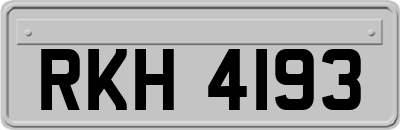 RKH 4193